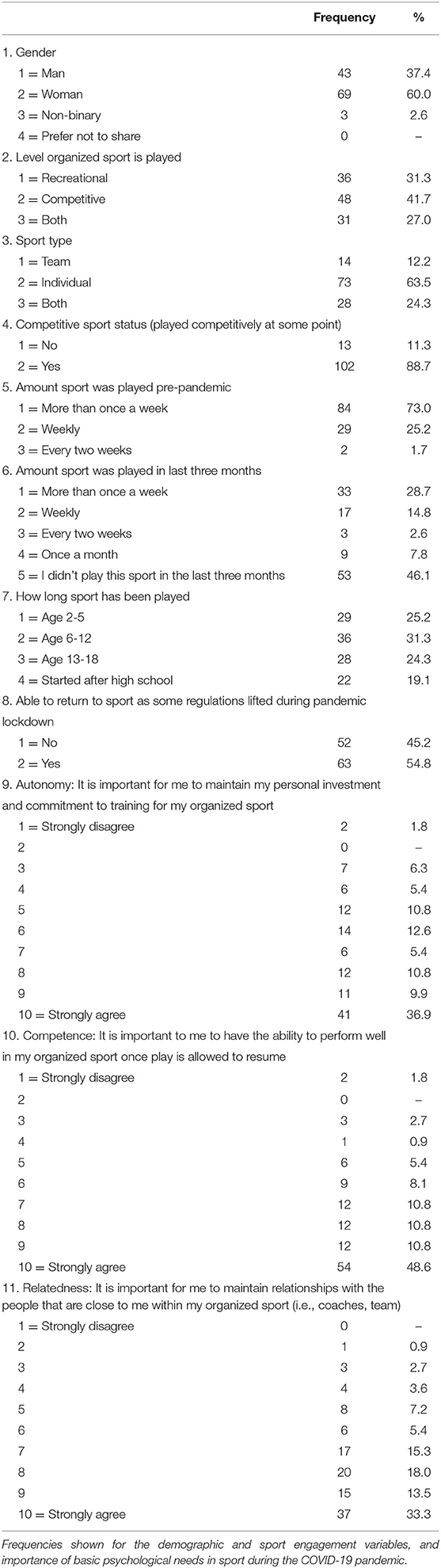 | | Frequency | % |
|---|---|---|
| 1. Gender | | |
| 1 = Man | 43 | 37.4 |
| 2 = Woman | 69 | 60.0 |
| 3 = Non-binary | 3 | 2.6 |
| 4 = Prefer not to share | 0 | – |
| 2. Level organized sport is played | | |
| 1 = Recreational | 36 | 31.3 |
| 2 = Competitive | 48 | 41.7 |
| 3 = Both | 31 | 27.0 |
| 3. Sport type | | |
| 1 = Team | 14 | 12.2 |
| 2 = Individual | 73 | 63.5 |
| 3 = Both | 28 | 24.3 |
| 4. Competitive sport status (played competitively at some point) | | |
| 1 = No | 13 | 11.3 |
| 2 = Yes | 102 | 88.7 |
| 5. Amount sport was played pre-pandemic | | |
| 1 = More than once a week | 84 | 73.0 |
| 2 = Weekly | 29 | 25.2 |
| 3 = Every two weeks | 2 | 1.7 |
| 6. Amount sport was played in last three months | | |
| 1 = More than once a week | 33 | 28.7 |
| 2 = Weekly | 17 | 14.8 |
| 3 = Every two weeks | 3 | 2.6 |
| 4 = Once a month | 9 | 7.8 |
| 5 = I didn't play this sport in the last three months | 53 | 46.1 |
| 7. How long sport has been played | | |
| 1 = Age 2-5 | 29 | 25.2 |
| 2 = Age 6-12 | 36 | 31.3 |
| 3 = Age 13-18 | 28 | 24.3 |
| 4 = Started after high school | 22 | 19.1 |
| 8. Able to return to sport as some regulations lifted during pandemic lockdown | | |
| 1 = No | 52 | 45.2 |
| 2 = Yes | 63 | 54.8 |
| 9. Autonomy: It is important for me to maintain my personal investment and commitment to training for my organized sport | | |
| 1 = Strongly disagree | 2 | 1.8 |
| 2 | 0 | – |
| 3 | 7 | 6.3 |
| 4 | 6 | 5.4 |
| 5 | 12 | 10.8 |
| 6 | 14 | 12.6 |
| 7 | 6 | 5.4 |
| 8 | 12 | 10.8 |
| 9 | 11 | 9.9 |
| 10 = Strongly agree | 41 | 36.9 |
| 10. Competence: It is important to me to have the ability to perform well in my organized sport once play is allowed to resume | | |
| 1 = Strongly disagree | 2 | 1.8 |
| 2 | 0 | – |
| 3 | 3 | 2.7 |
| 4 | 1 | 0.9 |
| 5 | 6 | 5.4 |
| 6 | 9 | 8.1 |
| 7 | 12 | 10.8 |
| 8 | 12 | 10.8 |
| 9 | 12 | 10.8 |
| 10 = Strongly agree | 54 | 48.6 |
| 11. Relatedness: It is important for me to maintain relationships with the people that are close to me within my organized sport (i.e., coaches, team) | | |
| 1 = Strongly disagree | 0 | – |
| 2 | 1 | 0.9 |
| 3 | 3 | 2.7 |
| 4 | 4 | 3.6 |
| 5 | 8 | 7.2 |
| 6 | 6 | 5.4 |
| 7 | 17 | 15.3 |
| 8 | 20 | 18.0 |
| 9 | 15 | 13.5 |
| 10 = Strongly agree | 37 | 33.3 |

Frequencies shown for the demographic and sport engagement variables, and importance of basic psychological needs in sport during the COVID-19 pandemic.